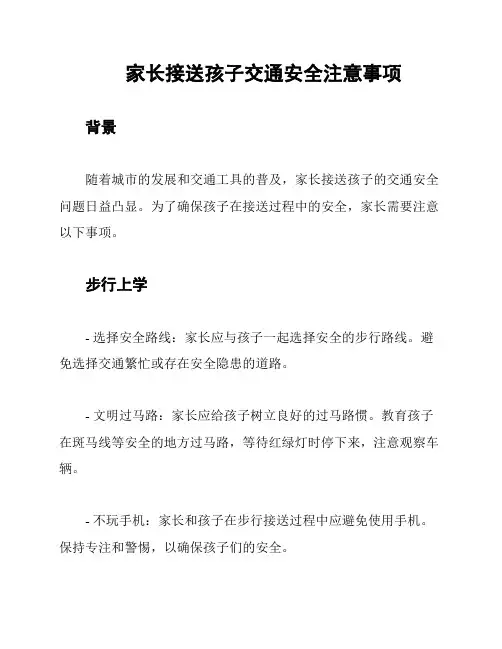 家长接送孩子交通安全注意事项

背景

随着城市的发展和交通工具的普及，家长接送孩子的交通安全问题日益凸显。为了确保孩子在接送过程中的安全，家长需要注意以下事项。

步行上学

- 选择安全路线：家长应与孩子一起选择安全的步行路线。避免选择交通繁忙或存在安全隐患的道路。

- 文明过马路：家长应给孩子树立良好的过马路惯。教育孩子在斑马线等安全的地方过马路，等待红绿灯时停下来，注意观察车辆。

- 不玩手机：家长和孩子在步行接送过程中应避免使用手机。保持专注和警惕，以确保孩子们的安全。